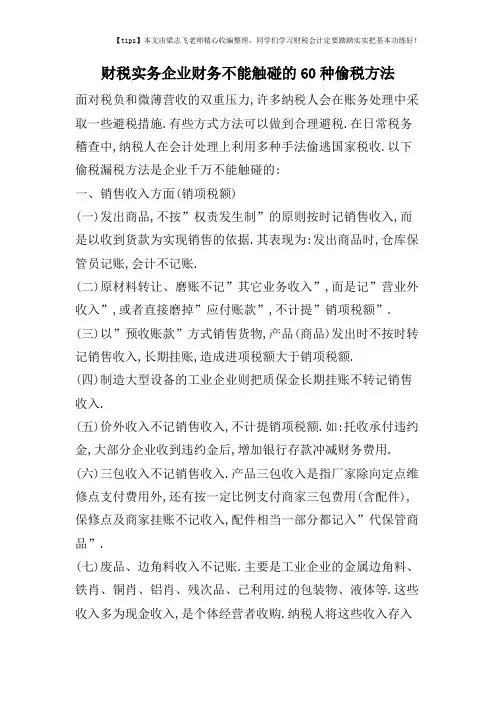 【tips】本文由梁志飞老师精心收编整理，同学们学习财税会计定要踏踏实实把基本功练好！

财税实务企业财务不能触碰的60种偷税方法

面对税负和微薄营收的双重压力,许多纳税人会在账务处理中采取一些避税措施.有些方式方法可以做到合理避税.在日常税务稽查中,纳税人在会计处理上利用多种手法偷逃国家税收.以下偷税漏税方法是企业千万不能触碰的:

一、销售收入方面(销项税额)

(一)发出商品,不按”权责发生制”的原则按时记销售收入,而是以收到货款为实现销售的依据.其表现为:发出商品时,仓库保管员记账,会计不记账.

(二)原材料转让、磨账不记”其它业务收入”,而是记”营业外收入”,或者直接磨掉”应付账款”,不计提”销项税额”.

(三)以”预收账款”方式销售货物,产品(商品)发出时不按时转记销售收入,长期挂账,造成进项税额大于销项税额.

(四)制造大型设备的工业企业则把质保金长期挂账不转记销售收入.

(五)价外收入不记销售收入,不计提销项税额.如:托收承付违约金,大部分企业收到违约金后,增加银行存款冲减财务费用.

(六)三包收入不记销售收入.产品三包收入是指厂家除向定点维修点支付费用外,还有按一定比例支付商家三包费用(含配件),保修点及商家挂账不记收入,配件相当一部分都记入”代保管商品”.

(七)废品、边角料收入不记账.主要是工业企业的金属边角料、铁肖、铜肖、铝肖、残次品、已利用过的包装物、液体等.这些收入多为现金收入,是个体经营者收购.纳税人将这些收入存入